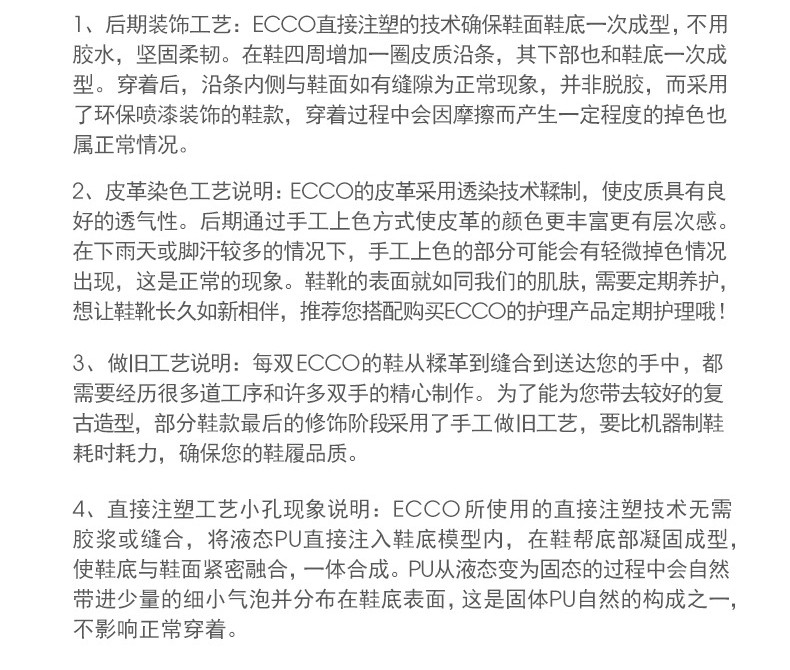 1、后期装饰工艺：ECCO直接注塑的技术确保鞋面鞋底一次成型，不用胶水，坚固柔韧。在鞋四周增加一圈皮质沿条，其下部也和鞋底一次成型。穿着后，沿条内侧与鞋面如有缝隙为正常现象，并非脱胶，而采用了环保喷漆装饰的鞋款，穿着过程中会因摩擦而产生一定程度的掉色也属正常情况。

2、皮革染色工艺说明：ECCO的皮革采用透染技术鞣制，使皮质具有良好的透气性。后期通过手工上色方式使皮革的颜色更丰富更有层次感。在下雨天或脚汗较多的情况下，手工上色的部分可能会有轻微掉色情况出现，这是正常的现象。鞋靴的表面就如同我们的肌肤，需要定期养护，想让鞋靴长久如新相伴，推荐您搭配购买ECCO的护理产品定期护理哦！

3、做旧工艺说明：每双ECCO的鞋从糅革到缝合到送达您的手中，都需要经历很多道工序和许多双手的精心制作。为了能为您带去较好的复古造型，部分鞋款最后的修饰阶段采用了手工做旧工艺，要比机器制鞋耗时耗力，确保您的鞋履品质。

4、直接注塑工艺小孔现象说明：ECCO 所使用的直接注塑技术无需胶浆或缝合，将液态PU直接注入鞋底模型内，在鞋帮底部凝固成型，使鞋底与鞋面紧密融合，一体合成。PU从液态变为固态的过程中会自然带进少量的细小气泡并分布在鞋底表面，这是固体PU自然的构成之一，不影响正常穿着。